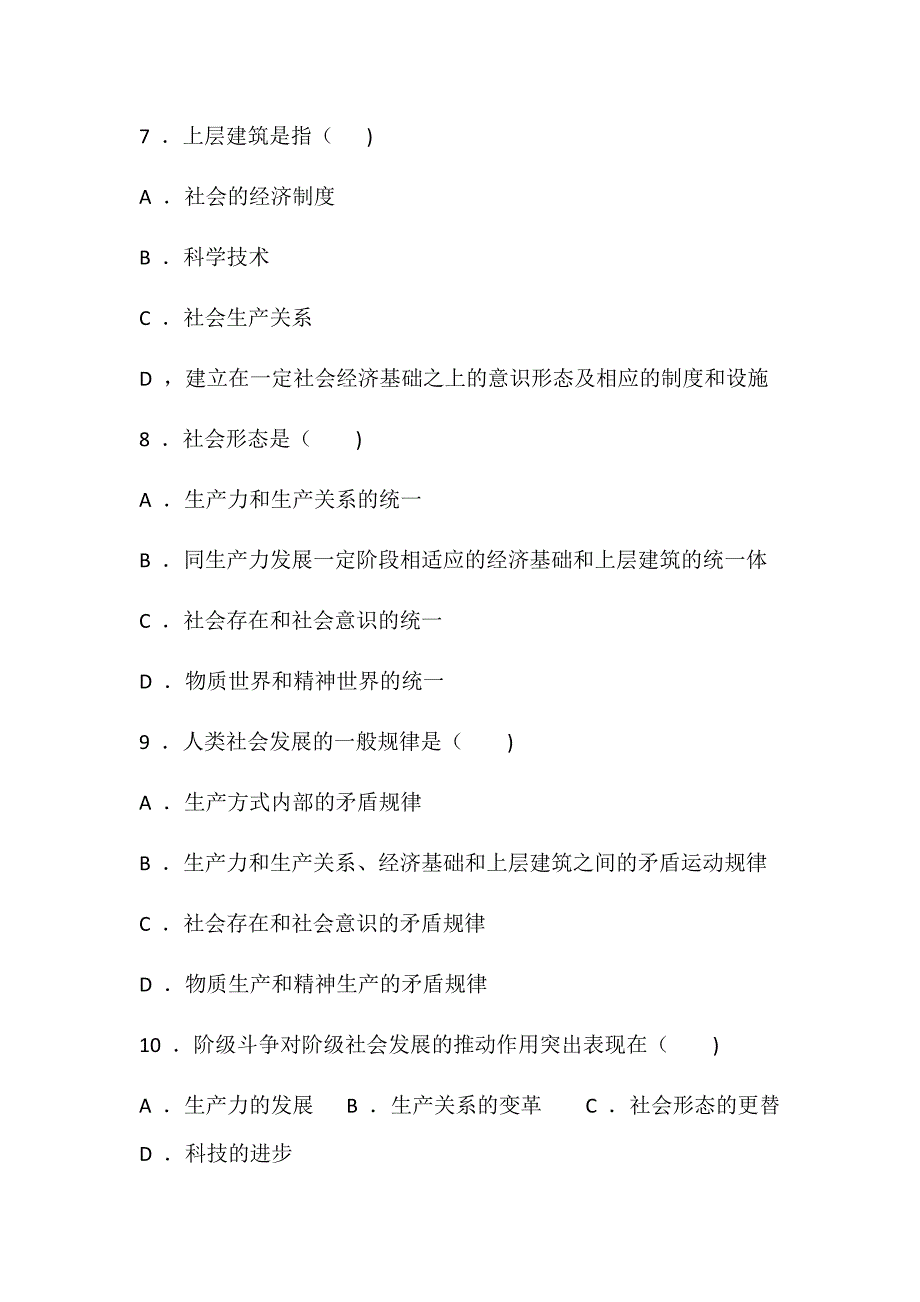 7．上层建筑是指（　　)

A．社会的经济制度

B．科学技术

C．社会生产关系

D，建立在一定社会经济基础之上的意识形态及相应的制度和设施

8．社会形态是（　　)

A．生产力和生产关系的统一

B．同生产力发展一定阶段相适应的经济基础和上层建筑的统一体

C．社会存在和社会意识的统一

D．物质世界和精神世界的统一

9．人类社会发展的一般规律是（　　)

A．生产方式内部的矛盾规律

B．生产力和生产关系、经济基础和上层建筑之间的矛盾运动规律

C．社会存在和社会意识的矛盾规律

D．物质生产和精神生产的矛盾规律

10．阶级斗争对阶级社会发展的推动作用突出表现在（　　)

A．生产力的发展　B．生产关系的变革　　C．社会形态的更替

D．科技的进步